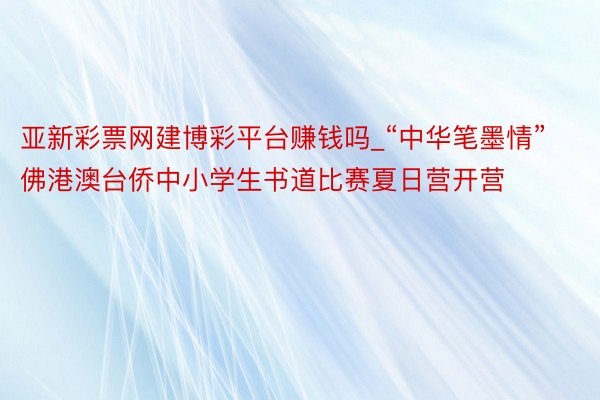 亚新彩票网建博彩平台赚钱吗_“中华笔墨情”佛港澳台侨中小学生书道比赛夏日营开营